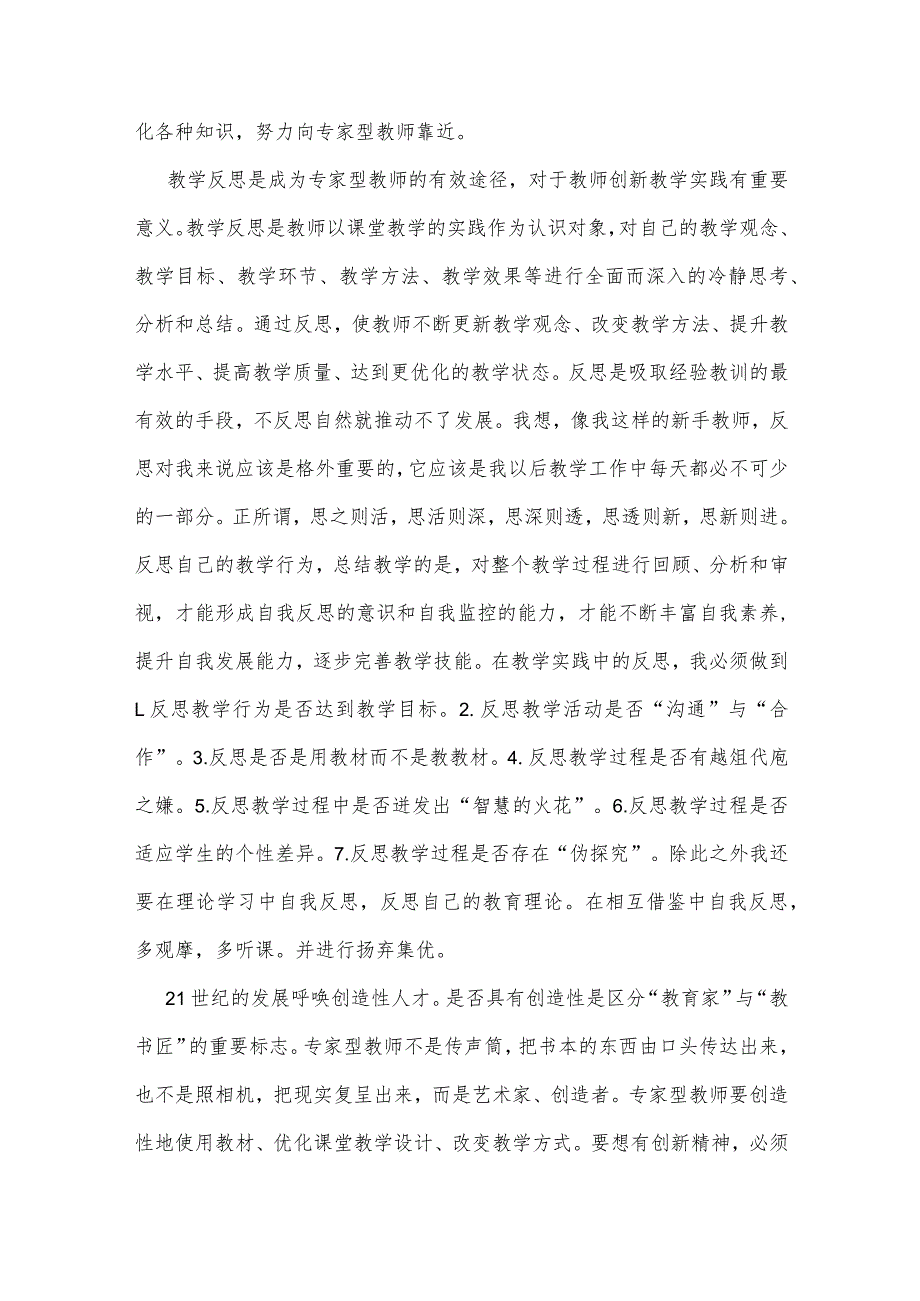 化各种知识，努力向专家型教师靠近。

教学反思是成为专家型教师的有效途径，对于教师创新教学实践有重要意义。教学反思是教师以课堂教学的实践作为认识对象，对自己的教学观念、教学目标、教学环节、教学方法、教学效果等进行全面而深入的冷静思考、分析和总结。通过反思，使教师不断更新教学观念、改变教学方法、提升教学水平、提高教学质量、达到更优化的教学状态。反思是吸取经验教训的最有效的手段，不反思自然就推动不了发展。我想，像我这样的新手教师，反思对我来说应该是格外重要的，它应该是我以后教学工作中每天都必不可少的一部分。正所谓，思之则活，思活则深，思深则透，思透则新，思新则进。反思自己的教学行为，总结教学的是，对整个教学过程进行回顾、分析和审视，才能形成自我反思的意识和自我监控的能力，才能不断丰富自我素养，提升自我发展能力，逐步完善教学技能。在教学实践中的反思，我必须做到L反思教学行为是否达到教学目标。2.反思教学活动是否“沟通”与“合作”。3.反思是否是用教材而不是教教材。4.反思教学过程是否有越俎代庖之嫌。5.反思教学过程中是否迸发出“智慧的火花”。6.反思教学过程是否适应学生的个性差异。7.反思教学过程是否存在“伪探究”。除此之外我还要在理论学习中自我反思，反思自己的教育理论。在相互借鉴中自我反思，多观摩，多听课。并进行扬弃集优。

21世纪的发展呼唤创造性人才。是否具有创造性是区分“教育家”与“教书匠”的重要标志。专家型教师不是传声筒，把书本的东西由口头传达出来，也不是照相机，把现实复呈出来，而是艺术家、创造者。专家型教师要创造性地使用教材、优化课堂教学设计、改变教学方式。要想有创新精神，必须